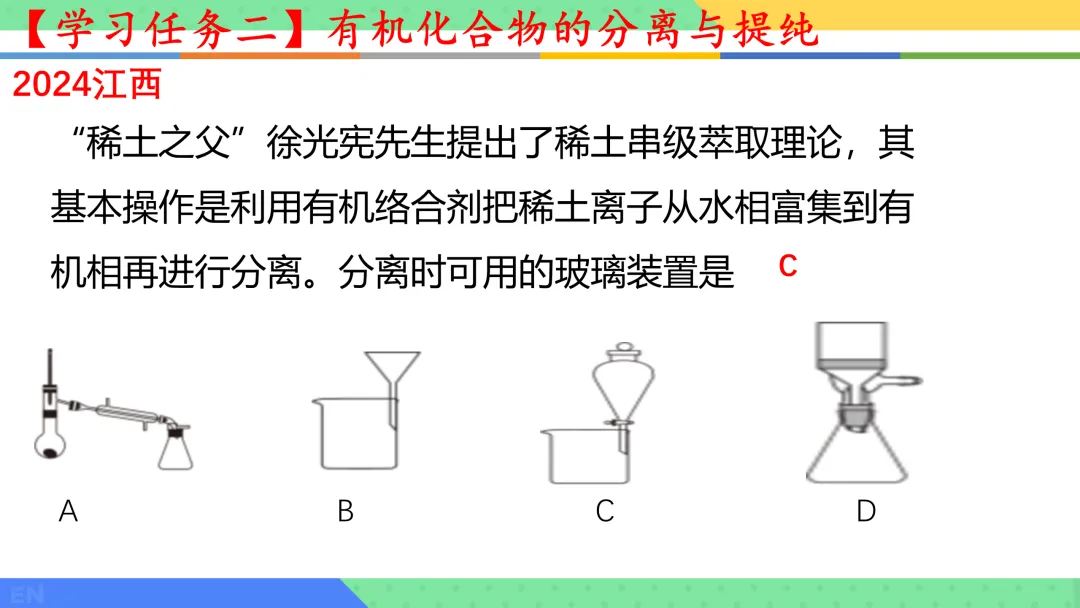 【学习任务二】有机化合物的分离与提纯

2024江西

“稀土之父”徐光宪先生提出了稀土串级萃取理论，其基本操作是利用有机络合剂把稀土离子从水相富集到有机相再进行分离。分离时可用的玻璃装置是 C

A B C D